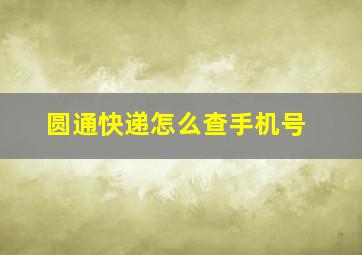 圆通快递怎么查手机号